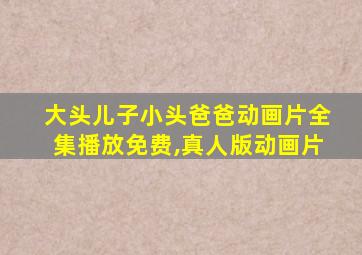 大头儿子小头爸爸动画片全集播放免费,真人版动画片